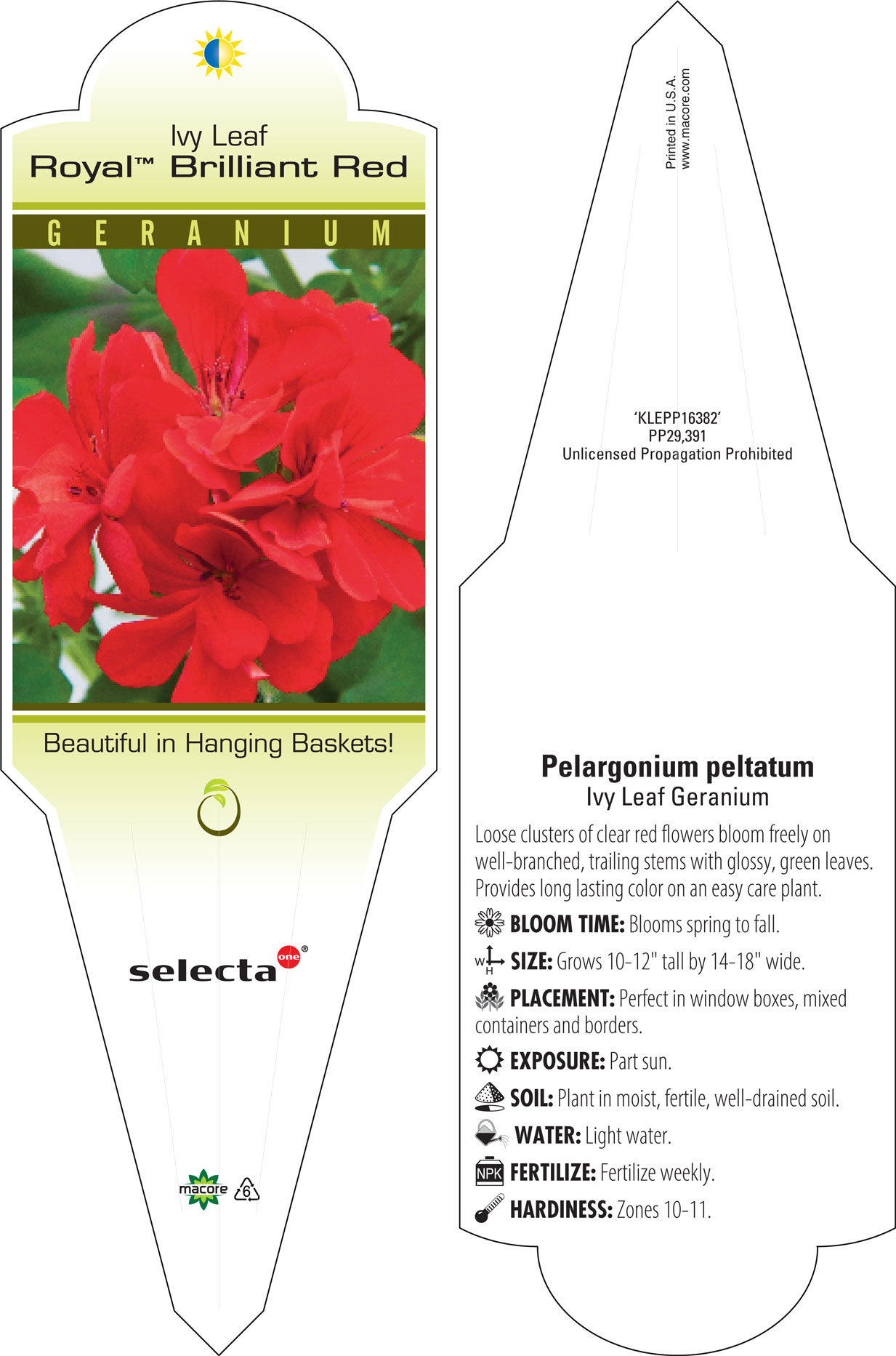 Ivy Leaf
Royal™ Brilliant Red

GERANIUM

Beautiful in Hanging Baskets!

selecta one®

macore 6

Printed in U.S.A.
www.macore.com

'KLEPP16382'
PP29,391
Unlicensed Propagation Prohibited

Pelargonium peltatum
Ivy Leaf Geranium

Loose clusters of clear red flowers bloom freely on well-branched, trailing stems with glossy, green leaves. Provides long lasting color on an easy care plant.

BLOOM TIME: Blooms spring to fall.

W H SIZE: Grows 10-12" tall by 14-18" wide.

PLACEMENT: Perfect in window boxes, mixed containers and borders.

EXPOSURE: Part sun.

SOIL: Plant in moist, fertile, well-drained soil.

WATER: Light water.

NPK FERTILIZE: Fertilize weekly.

HARDINESS: Zones 10-11.